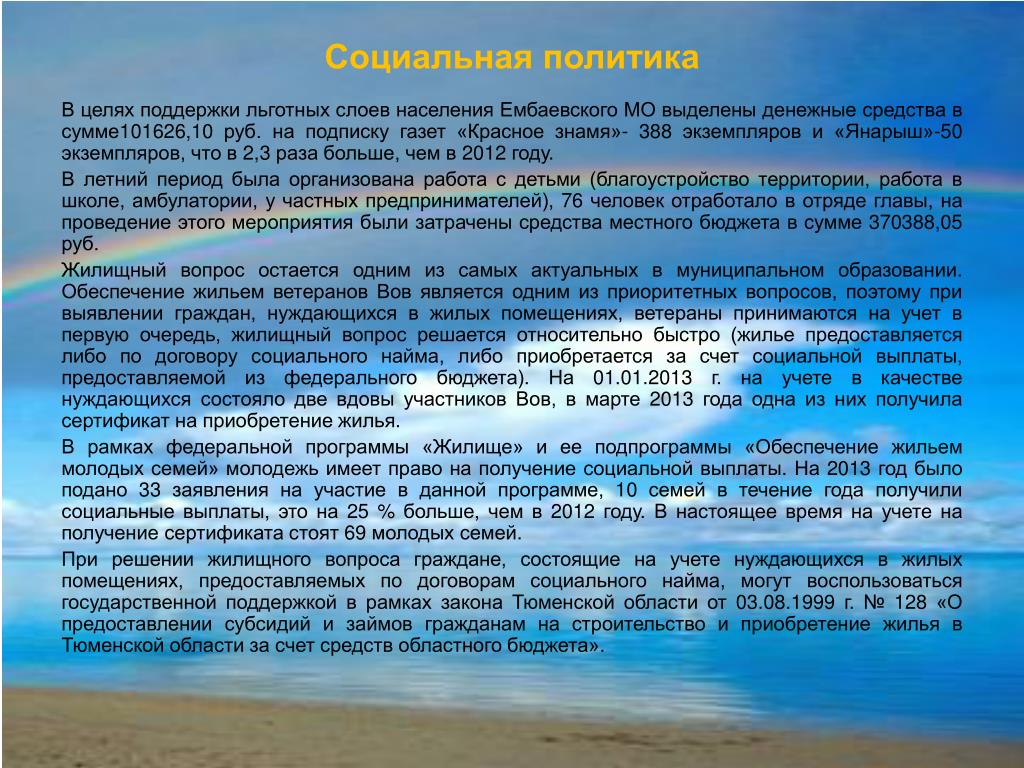 Социальная политика

В целях поддержки льготных слоев населения Ембаевского МО выделены денежные средства в сумме101626,10 руб. на подписку газет «Красное знамя»- 388 экземпляров и «Янарыш»-50 экземпляров, что в 2,3 раза больше, чем в 2012 году.

В летний период была организована работа с детьми (благоустройство территории, работа в школе, амбулатории, у частных предпринимателей), 76 человек отработало в отряде главы, на проведение этого мероприятия были затрачены средства местного бюджета в сумме 370388,05 руб.

Жилищный вопрос остается одним из самых актуальных в муниципальном образовании. Обеспечение жильем ветеранов Вов является одним из приоритетных вопросов, поэтому при выявлении граждан, нуждающихся в жилых помещениях, ветераны принимаются на учет в первую очередь, жилищный вопрос решается относительно быстро (жилье предоставляется либо по договору социального найма, либо приобретается за счет социальной выплаты, предоставляемой из федерального бюджета). На 01.01.2013 г. на учете в качестве нуждающихся состояло две вдовы участников Вов, в марте 2013 года одна из них получила сертификат на приобретение жилья.

В рамках федеральной программы «Жилище» и ее подпрограммы «Обеспечение жильем молодых семей» молодежь имеет право на получение социальной выплаты. На 2013 год было подано 33 заявления на участие в данной программе, 10 семей в течение года получили социальные выплаты, это на 25 % больше, чем в 2012 году. В настоящее время на учете на получение сертификата стоят 69 молодых семей.

При решении жилищного вопроса граждане, состоящие на учете нуждающихся в жилых помещениях, предоставляемых по договорам социального найма, могут воспользоваться государственной поддержкой в рамках закона Тюменской области от 03.08.1999 г. № 128 «О предоставлении субсидий и займов гражданам на строительство и приобретение жилья в Тюменской области за счет средств областного бюджета».